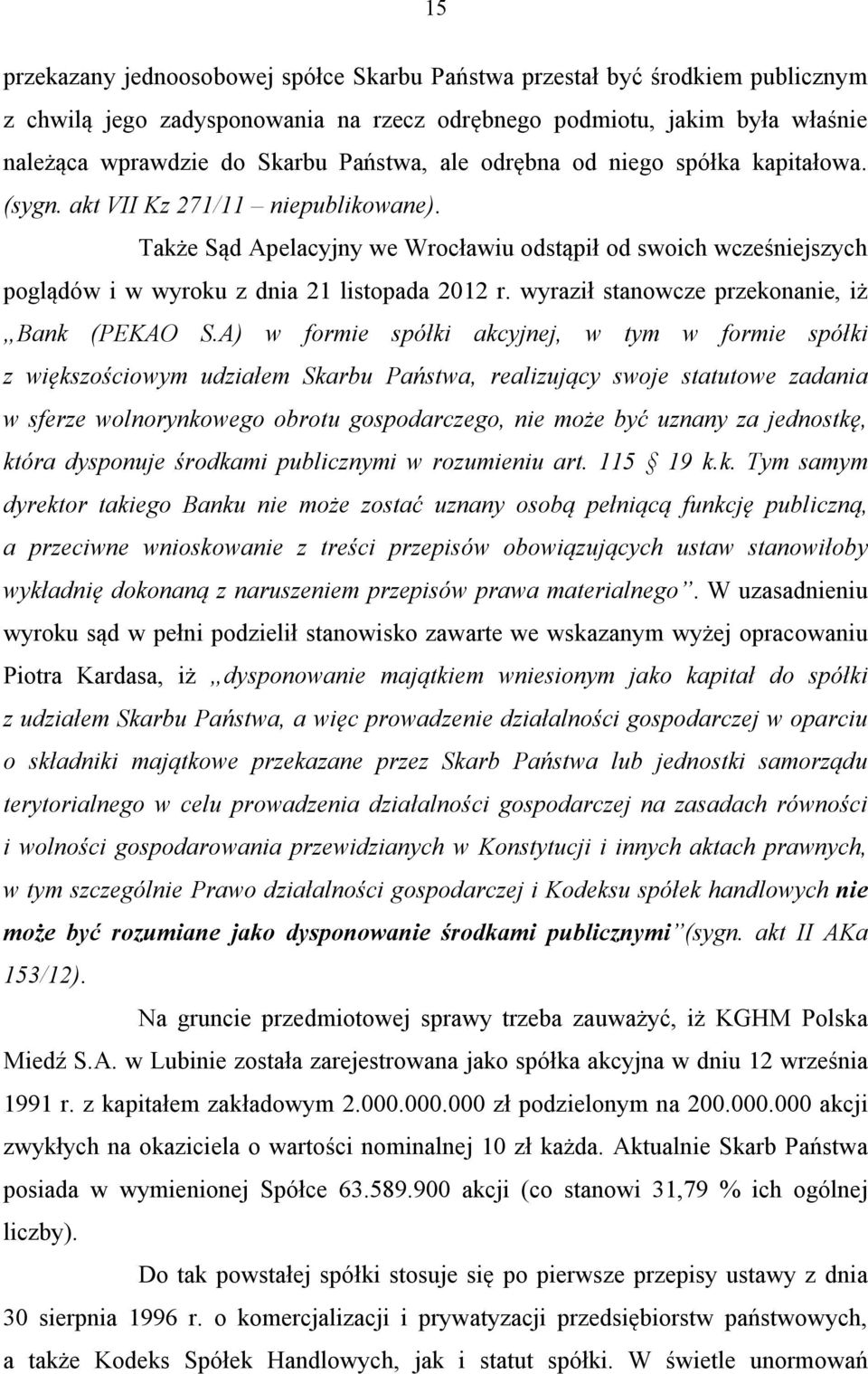 15

przekazany jednoosobowej spółce Skarbu Państwa przestał być środkiem publicznym z chwilą jego zadysponowania na rzecz odrębnego podmiotu, jakim była właśnie należąca wprawdzie do Skarbu Państwa, ale odrębna od niego spółka kapitałowa. (sygn. akt VII Kz 271/11 – niepublikowane).

Także Sąd Apelacyjny we Wrocławiu odstąpił od swoich wcześniejszych poglądów i w wyroku z dnia 21 listopada 2012 r. wyraził stanowcze przekonanie, iż „Bank (PEKAO S.A) w formie spółki akcyjnej, w tym w formie spółki z większościowym udziałem Skarbu Państwa, realizujący swoje statutowe zadania w sferze wolnorynkowego obrotu gospodarczego, nie może być uznany za jednostkę, która dysponuje środkami publicznymi w rozumieniu art. 115 § 19 k.k. Tym samym dyrektor takiego Banku nie może zostać uznany osobą pełniącą funkcję publiczną, a przeciwne wnioskowanie z treści przepisów obowiązujących ustaw stanowiłoby wykładnię dokonaną z naruszeniem przepisów prawa materialnego”. W uzasadnieniu wyroku sąd w pełni podzielił stanowisko zawarte we wskazanym wyżej opracowaniu Piotra Kardasa, iż „dysponowanie majątkiem wniesionym jako kapitał do spółki z udziałem Skarbu Państwa, a więc prowadzenie działalności gospodarczej w oparciu o składniki majątkowe przekazane przez Skarb Państwa lub jednostki samorządu terytorialnego w celu prowadzenia działalności gospodarczej na zasadach równości i wolności gospodarowania przewidzianych w Konstytucji i innych aktach prawnych, w tym szczególnie Prawo działalności gospodarczej i Kodeksu spółek handlowych nie może być rozumiane jako dysponowanie środkami publicznymi”(sygn. akt II AKa 153/12).

Na gruncie przedmiotowej sprawy trzeba zauważyć, iż KGHM Polska Miedź S.A. w Lubinie została zarejestrowana jako spółka akcyjna w dniu 12 września 1991 r. z kapitałem zakładowym 2.000.000.000 zł podzielonym na 200.000.000 akcji zwykłych na okaziciela o wartości nominalnej 10 zł każda. Aktualnie Skarb Państwa posiada w wymienionej Spółce 63.589.900 akcji (co stanowi 31,79 % ich ogólnej liczby).

Do tak powstałej spółki stosuje się po pierwsze przepisy ustawy z dnia 30 sierpnia 1996 r. o komercjalizacji i prywatyzacji przedsiębiorstw państwowych, a także Kodeks Spółek Handlowych, jak i statut spółki. W świetle unormowań